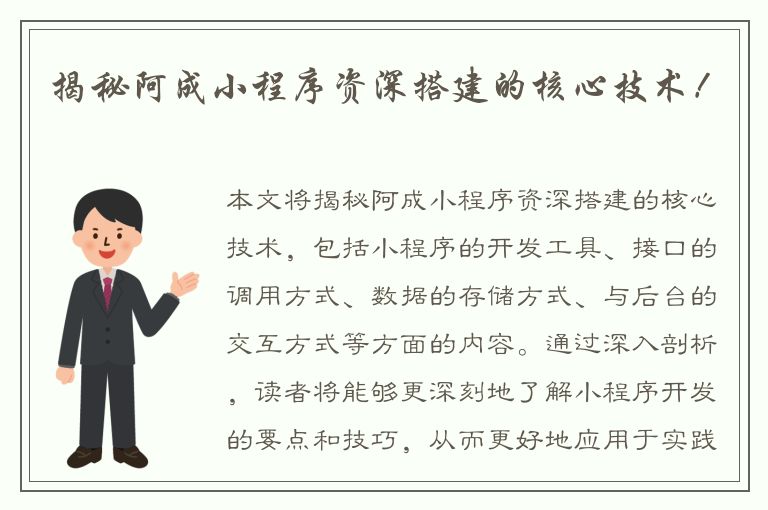 揭秘阿成小程序资深搭建的核心技术！

本文将揭秘阿成小程序资深搭建的核心技术，包括小程序的开发工具、接口的调用方式、数据的存储方式、与后台的交互方式等方面的内容。通过深入剖析，读者将能够更深刻地了解小程序开发的要点和技巧，从而更好地应用于实践